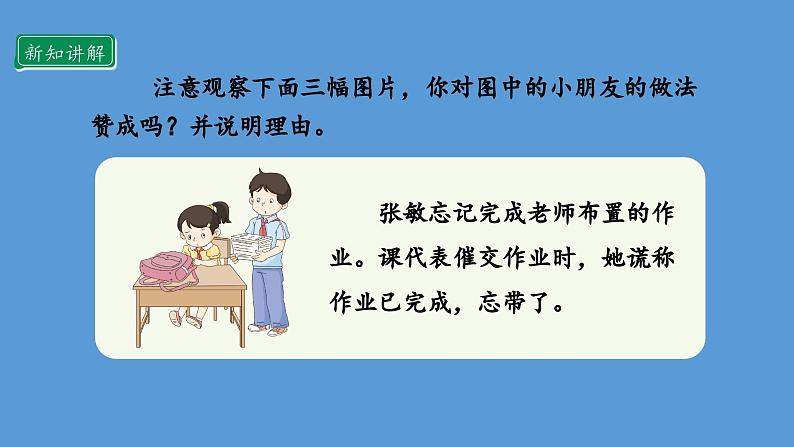 新知讲解

注意观察下面三幅图片，你对图中的小朋友的做法赞成吗？并说明理由。

张敏忘记完成老师布置的作业。课代表催交作业时，她谎称作业已完成，忘带了。